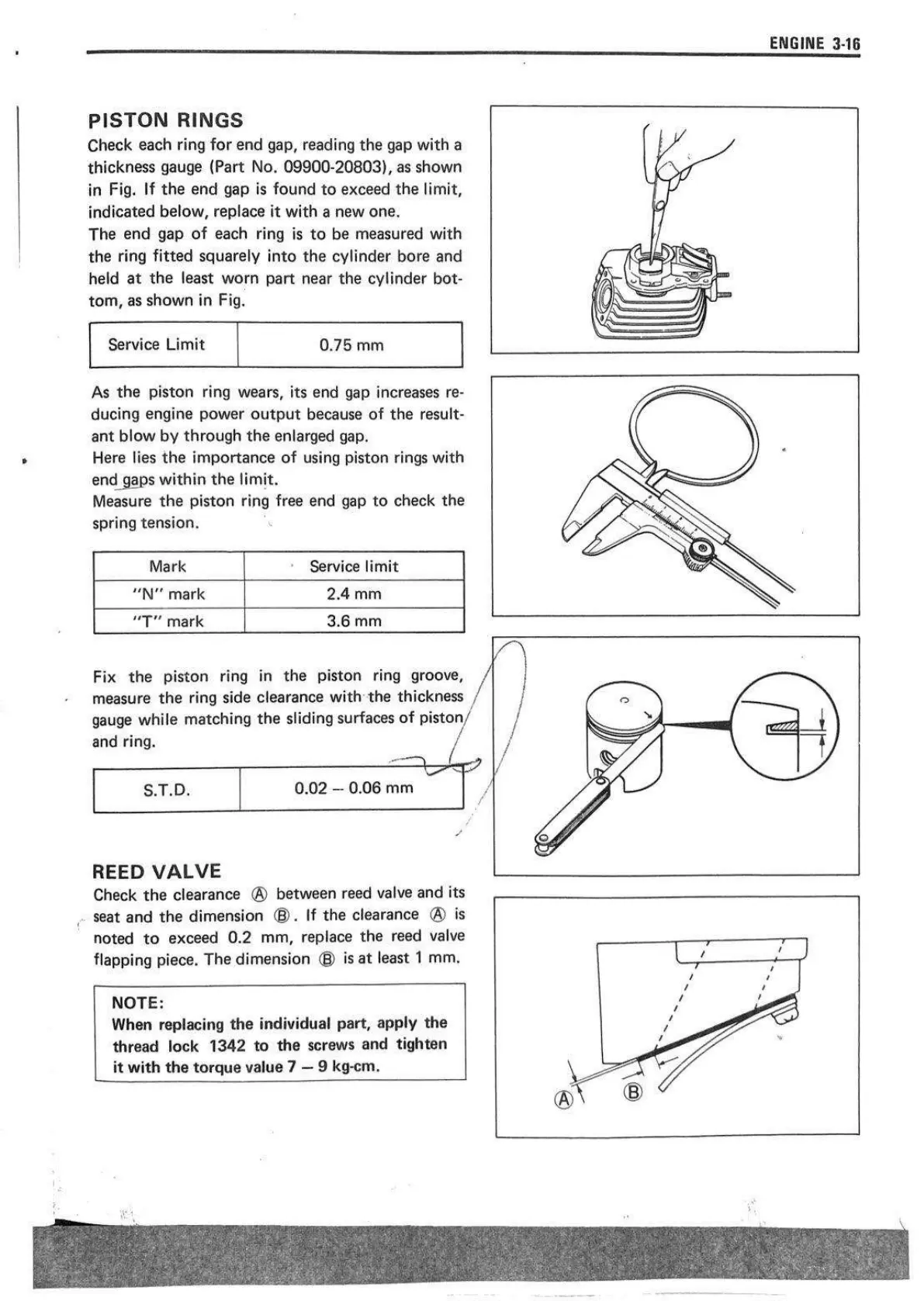 ENGINE 3-16

PISTON RINGS

Check each ring for end gap, reading the gap with a thickness gauge (Part No. 09900-20803), as shown in Fig. If the end gap is found to exceed the limit, indicated below, replace it with a new one.
The end gap of each ring is to be measured with the ring fitted squarely into the cylinder bore and held at the least worn part near the cylinder bottom, as shown in Fig.

| Service Limit | 0.75 mm |
|---|---|

As the piston ring wears, its end gap increases reducing engine power output because of the resultant blow by through the enlarged gap.
Here lies the importance of using piston rings with end gaps within the limit.
Measure the piston ring free end gap to check the spring tension.

| Mark | Service limit |
|---|---|
| "N" mark | 2.4 mm |
| "T" mark | 3.6 mm |

Fix the piston ring in the piston ring groove, measure the ring side clearance with the thickness gauge while matching the sliding surfaces of piston and ring.

| S.T.D. | 0.02 – 0.06 mm |
|---|---|

REED VALVE

Check the clearance Ⓐ between reed valve and its seat and the dimension Ⓑ. If the clearance Ⓐ is noted to exceed 0.2 mm, replace the reed valve flapping piece. The dimension Ⓑ is at least 1 mm.

NOTE:
When replacing the individual part, apply the thread lock 1342 to the screws and tighten it with the torque value 7 – 9 kg-cm.

Ⓐ Ⓑ